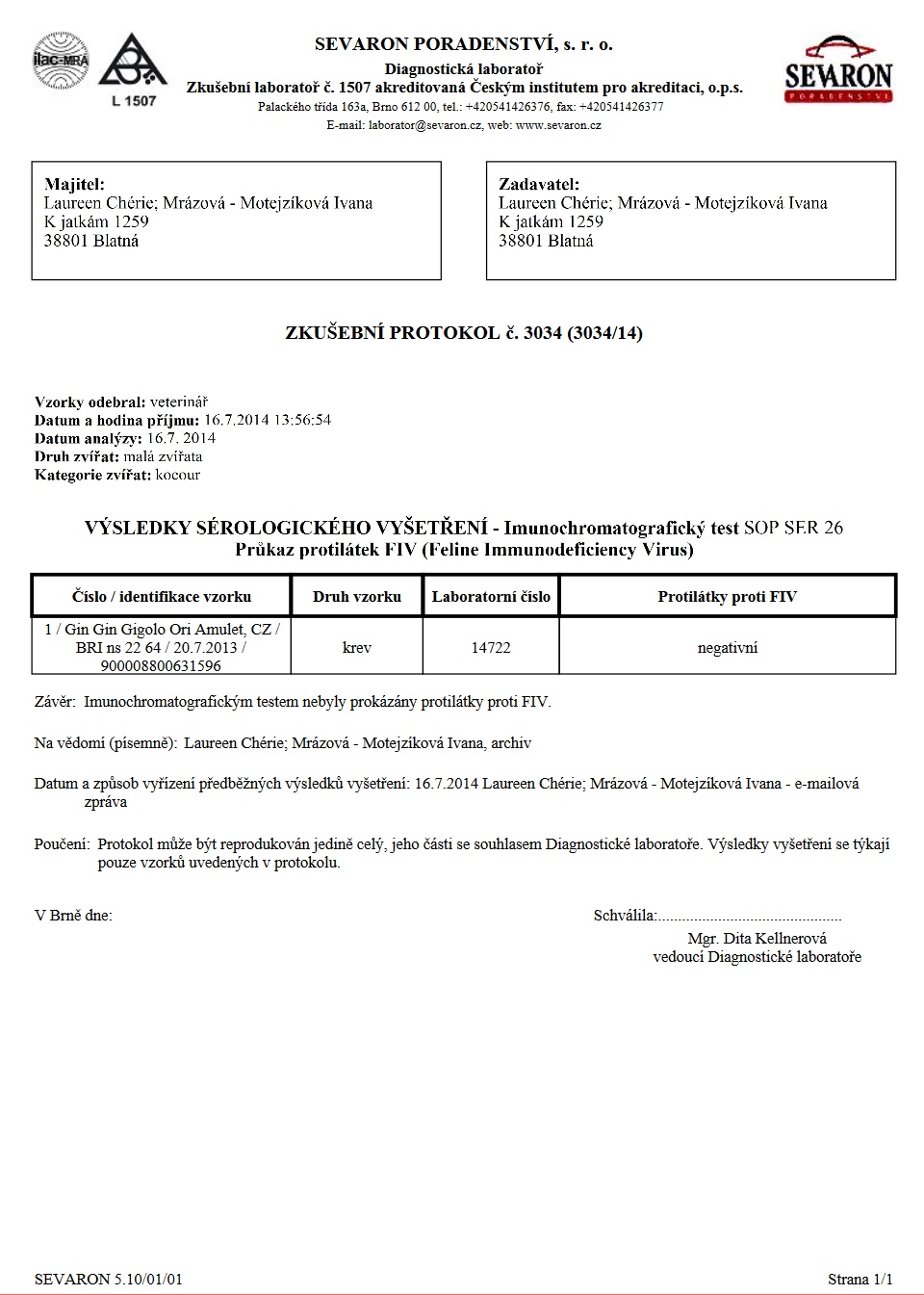 ilac-MRA

L 1507

SEVARON PORADENSTVÍ, s. r. o.
Diagnostická laboratoř
Zkušební laboratoř č. 1507 akreditovaná Českým institutem pro akreditaci, o.p.s.
Palackého třída 163a, Brno 612 00, tel.: +420541426376, fax: +420541426377
E-mail: laborator@sevaron.cz, web: www.sevaron.cz

SEVARON
PORADENSTVÍ

Majitel:
Laureen Chérie; Mrázová - Motejzíková Ivana
K jatkám 1259
38801 Blatná

Zadavatel:
Laureen Chérie; Mrázová - Motejzíková Ivana
K jatkám 1259
38801 Blatná

ZKUŠEBNÍ PROTOKOL č. 3034 (3034/14)

Vzorky odebral: veterinář
Datum a hodina příjmu: 16.7.2014 13:56:54
Datum analýzy: 16.7. 2014
Druh zvířat: malá zvířata
Kategorie zvířat: kocour

VÝSLEDKY SÉROLOGICKÉHO VYŠETŘENÍ - Imunochromatografický test SOP SER 26
Průkaz protilátek FIV (Feline Immunodeficiency Virus)

| Číslo / identifikace vzorku | Druh vzorku | Laboratorní číslo | Protilátky proti FIV |
|---|---|---|---|
| 1 / Gin Gin Gigolo Ori Amulet, CZ / BRI ns 22 64 / 20.7.2013 / 900008800631596 | krev | 14722 | negativní |

Závěr: Imunochromatografickým testem nebyly prokázány protilátky proti FIV.

Na vědomí (písemně): Laureen Chérie; Mrázová - Motejzíková Ivana, archiv

Datum a způsob vyřízení předběžných výsledků vyšetření: 16.7.2014 Laureen Chérie; Mrázová - Motejzíková Ivana - e-mailová zpráva

Poučení: Protokol může být reprodukován jedině celý, jeho části se souhlasem Diagnostické laboratoře. Výsledky vyšetření se týkají pouze vzorků uvedených v protokolu.

V Brně dne:

Schválila:.............................................
Mgr. Dita Kellnerová
vedoucí Diagnostické laboratoře

SEVARON 5.10/01/01

Strana 1/1